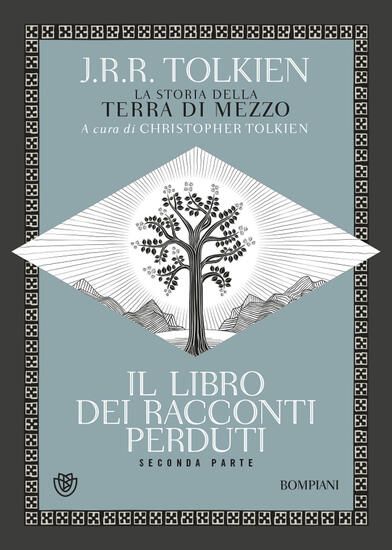 J.R.R. TOLKIEN
LA STORIA DELLA
TERRA DI MEZZO
A cura di CHRISTOPHER TOLKIEN

IL LIBRO
DEI RACCONTI
PERDUTI
SECONDA PARTE

BOMPIANI